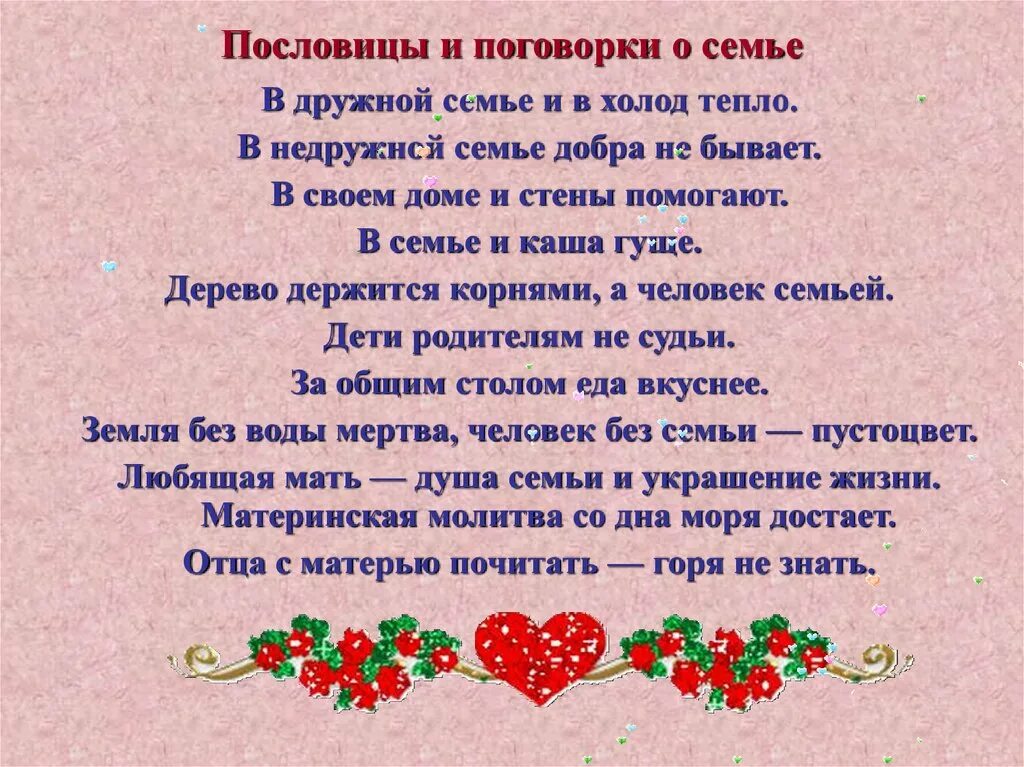 Пословицы и поговорки о семье

В дружной семье и в холод тепло.

В недружной семье добра не бывает.

В своем доме и стены помогают.

В семье и каша гуще.

Дерево держится корнями, а человек семьей.

Дети родителям не судьи.

За общим столом еда вкуснее.

Земля без воды мертва, человек без семьи — пустоцвет.

Любящая мать — душа семьи и украшение жизни.

Материнская молитва со дна моря достает.

Отца с матерью почитать — горя не знать.